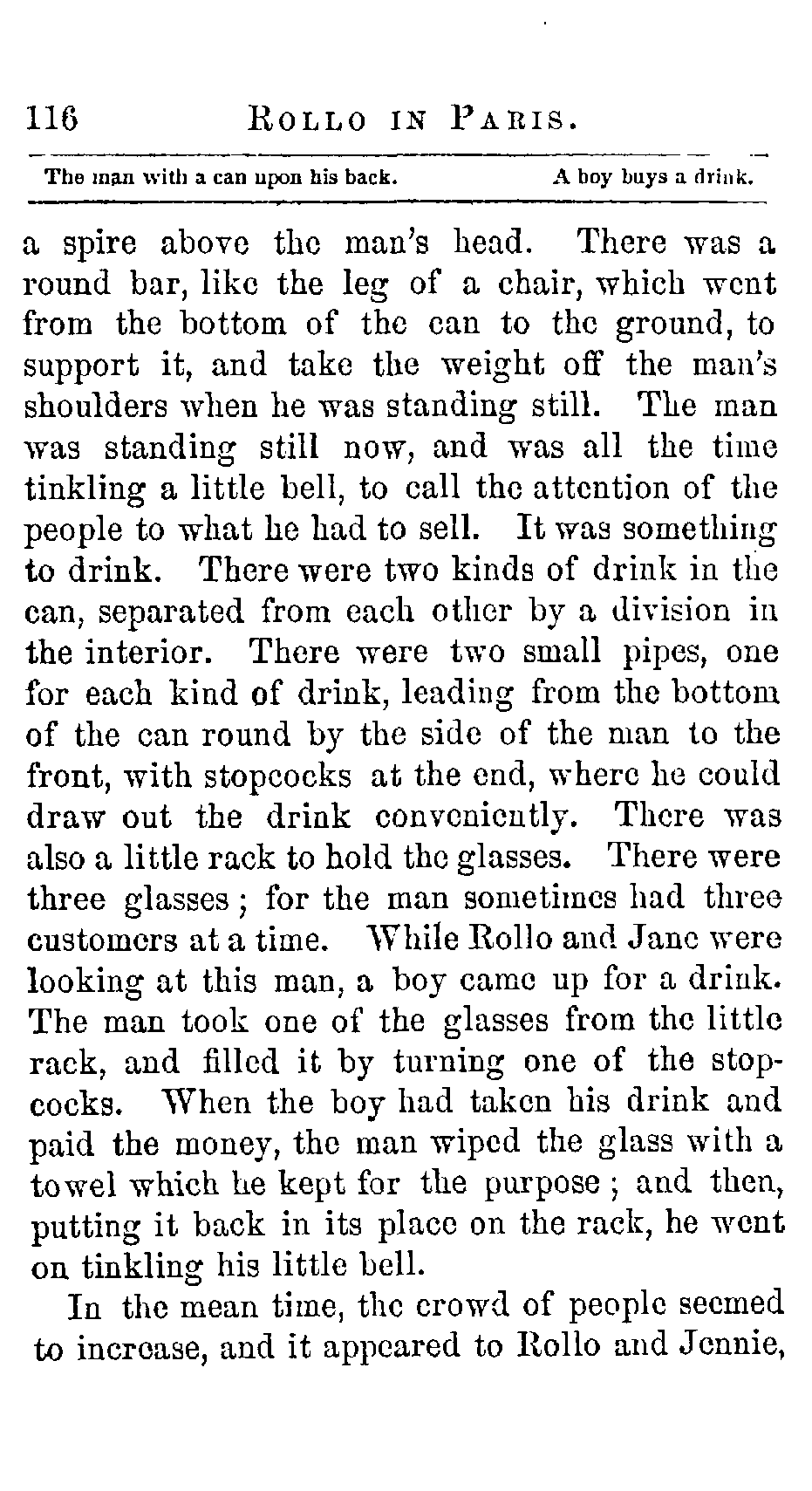 116 ROLLO IN PARIS.

The man with a can upon his back. A boy buys a drink.

a spire above the man's head. There was a round bar, like the leg of a chair, which went from the bottom of the can to the ground, to support it, and take the weight off the man's shoulders when he was standing still. The man was standing still now, and was all the time tinkling a little bell, to call the attention of the people to what he had to sell. It was something to drink. There were two kinds of drink in the can, separated from each other by a division in the interior. There were two small pipes, one for each kind of drink, leading from the bottom of the can round by the side of the man to the front, with stopcocks at the end, where he could draw out the drink conveniently. There was also a little rack to hold the glasses. There were three glasses; for the man sometimes had three customers at a time. While Rollo and Jane were looking at this man, a boy came up for a drink. The man took one of the glasses from the little rack, and filled it by turning one of the stopcocks. When the boy had taken his drink and paid the money, the man wiped the glass with a towel which he kept for the purpose; and then, putting it back in its place on the rack, he went on tinkling his little bell.

In the mean time, the crowd of people seemed to increase, and it appeared to Rollo and Jennie,